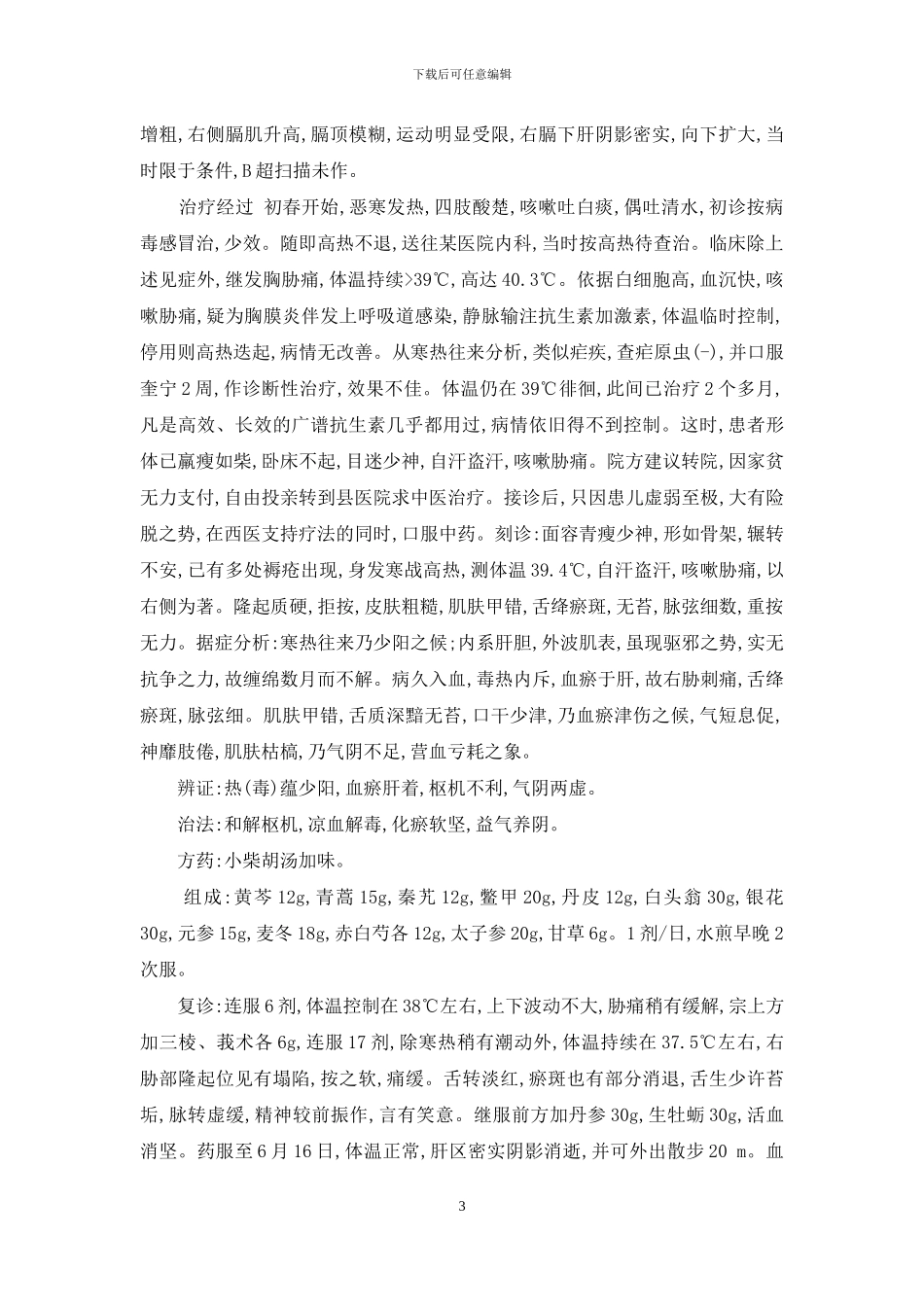 下载后可任意编辑

增粗,右侧膈肌升高,膈顶模糊,运动明显受限,右膈下肝阴影密实,向下扩大,当时限于条件,B超扫描未作。

治疗经过 初春开始,恶寒发热,四肢酸楚,咳嗽吐白痰,偶吐清水,初诊按病毒感冒治,少效。随即高热不退,送往某医院内科,当时按高热待查治。临床除上述见症外,继发胸胁痛,体温持续>39℃,高达40.3℃。依据白细胞高,血沉快,咳嗽胁痛,疑为胸膜炎伴发上呼吸道感染,静脉输注抗生素加激素,体温临时控制,停用则高热迭起,病情无改善。从寒热往来分析,类似疟疾,查疟原虫(-),并口服奎宁2周,作诊断性治疗,效果不佳。体温仍在39℃徘徊,此间已治疗2个多月,凡是高效、长效的广谱抗生素几乎都用过,病情依旧得不到控制。这时,患者形体已羸瘦如柴,卧床不起,目迷少神,自汗盗汗,咳嗽胁痛。院方建议转院,因家贫无力支付,自由投亲转到县医院求中医治疗。接诊后,只因患儿虚弱至极,大有险脱之势,在西医支持疗法的同时,口服中药。刻诊:面容青瘦少神,形如骨架,辗转不安,已有多处褥疮出现,身发寒战高热,测体温39.4℃,自汗盗汗,咳嗽胁痛,以右侧为著。隆起质硬,拒按,皮肤粗糙,肌肤甲错,舌绛瘀斑,无苔,脉弦细数,重按无力。据症分析:寒热往来乃少阳之候;内系肝胆,外波肌表,虽现驱邪之势,实无抗争之力,故缠绵数月而不解。病久入血,毒热内斥,血瘀于肝,故右胁刺痛,舌绛瘀斑,脉弦细。肌肤甲错,舌质深黯无苔,口干少津,乃血瘀津伤之候,气短息促,神靡肢倦,肌肤枯槁,乃气阴不足,营血亏耗之象。

辨证:热(毒)蕴少阳,血瘀肝着,枢机不利,气阴两虚。

治法:和解枢机,凉血解毒,化瘀软坚,益气养阴。

方药:小柴胡汤加味。

组成:黄芩12g,青蒿15g,秦艽12g,鳖甲20g,丹皮12g,白头翁30g,银花30g,元参15g,麦冬18g,赤白芍各12g,太子参20g,甘草6g。1剂/日,水煎早晚2次服。

复诊:连服6剂,体温控制在38℃左右,上下波动不大,胁痛稍有缓解,宗上方加三棱、莪术各6g,连服17剂,除寒热稍有潮动外,体温持续在37.5℃左右,右胁部隆起位见有塌陷,按之软,痛缓。舌转淡红,瘀斑也有部分消退,舌生少许苔垢,脉转虚缓,精神较前振作,言有笑意。继服前方加丹参30g,生牡蛎30g,活血消坚。药服至6月16日,体温正常,肝区密实阴影消逝,并可外出散步20 m。血

3